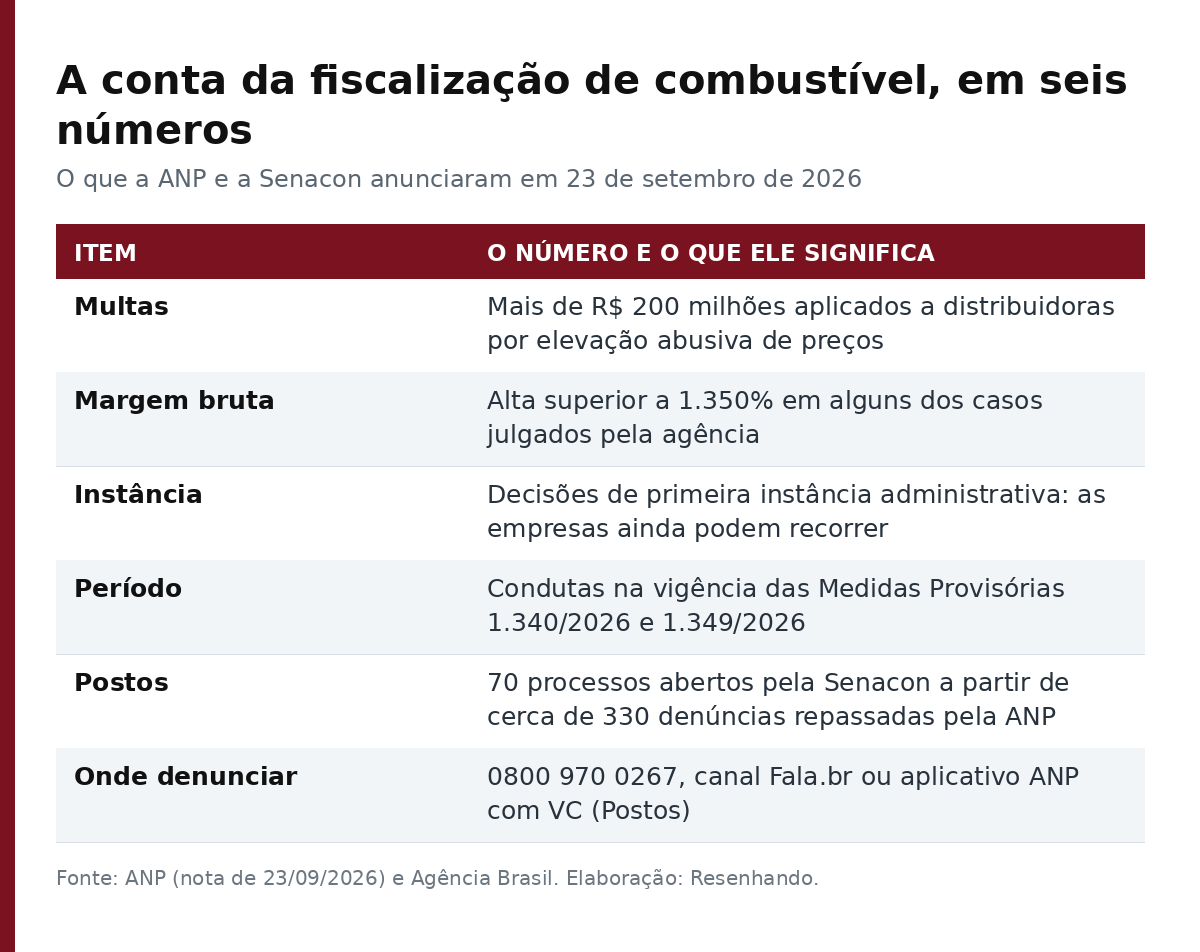 A conta da fiscalização de combustível, em seis números

O que a ANP e a Senacon anunciaram em 23 de setembro de 2026

| ITEM | O NÚMERO E O QUE ELE SIGNIFICA |
|---|---|
| Multas | Mais de R$ 200 milhões aplicados a distribuidoras por elevação abusiva de preços |
| Margem bruta | Alta superior a 1.350% em alguns dos casos julgados pela agência |
| Instância | Decisões de primeira instância administrativa: as empresas ainda podem recorrer |
| Período | Condutas na vigência das Medidas Provisórias 1.340/2026 e 1.349/2026 |
| Postos | 70 processos abertos pela Senacon a partir de cerca de 330 denúncias repassadas pela ANP |
| Onde denunciar | 0800 970 0267, canal Fala.br ou aplicativo ANP com VC (Postos) |

Fonte: ANP (nota de 23/09/2026) e Agência Brasil. Elaboração: Resenhando.